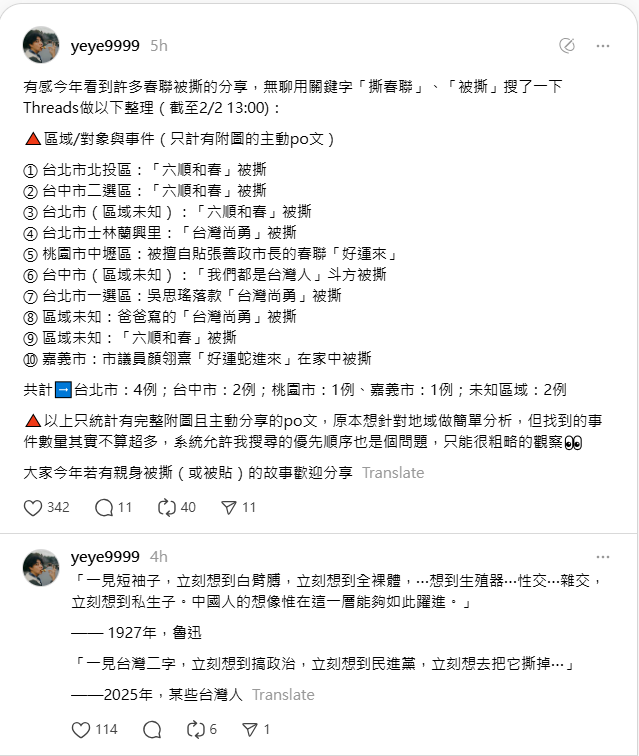 yeye9999 5h

有感今年看到許多春聯被撕的分享，無聊用關鍵字「撕春聯」、「被撕」搜了一下Threads做以下整理（截至2/2 13:00）：

🔺區域/對象與事件（只計有附圖的主動po文）

① 台北市北投區：「六順和春」被撕
② 台中市二選區：「六順和春」被撕
③ 台北市（區域未知）：「六順和春」被撕
④ 台北市士林蘭興里：「台灣尚勇」被撕
⑤ 桃園市中壢區：被擅自貼張善政市長的春聯「好運來」
⑥ 台中市（區域未知）：「我們都是台灣人」斗方被撕
⑦ 台北市一選區：吳思瑤落款「台灣尚勇」被撕
⑧ 區域未知：爸爸寫的「台灣尚勇」被撕
⑨ 區域未知：「六順和春」被撕
⑩ 嘉義市：市議員顏翎熹「好運蛇進來」在家中被撕

共計➡️台北市：4例；台中市：2例；桃園市：1例、嘉義市：1例；未知區域：2例

🔺以上只統計有完整附圖且主動分享的po文，原本想針對地域做簡單分析，但找到的事件數量其實不算超多，系統允許我搜尋的優先順序也是個問題，只能很粗略的觀察👀

大家今年若有親身被撕（或被貼）的故事歡迎分享 Translate

342 11 40 11

yeye9999 4h

「一見短袖子，立刻想到白臂膊，立刻想到全裸體，…想到生殖器…性交…雜交，立刻想到私生子。中國人的想像惟在這一層能夠如此躍進。」

—— 1927年，魯迅

「一見台灣二字，立刻想到搞政治，立刻想到民進黨，立刻想去把它撕掉…」

——2025年，某些台灣人 Translate

114 6 1